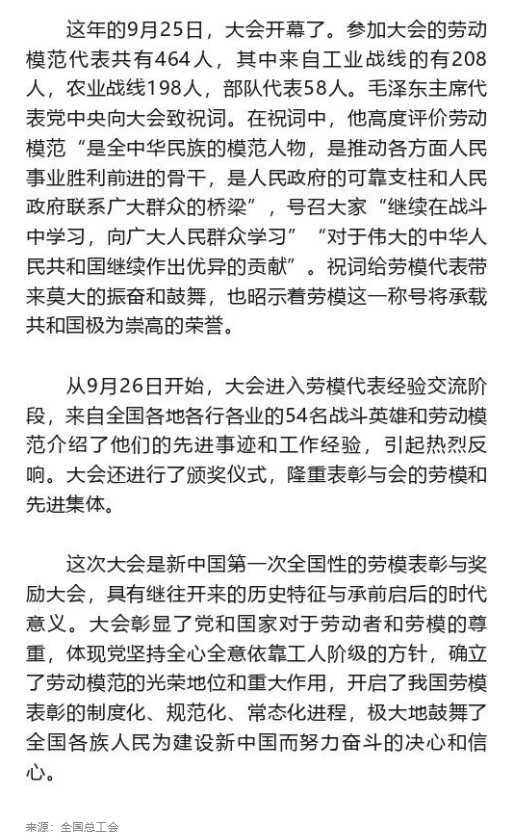 这年的9月25日，大会开幕了。参加大会的劳动模范代表共有464人，其中来自工业战线的有208人，农业战线198人，部队代表58人。毛泽东主席代表党中央向大会致祝词。在祝词中，他高度评价劳动模范“是全中华民族的模范人物，是推动各方面人民事业胜利前进的骨干，是人民政府的可靠支柱和人民政府联系广大群众的桥梁”，号召大家“继续在战斗中学习，向广大人民群众学习”“对于伟大的中华人民共和国继续作出优异的贡献”。祝词给劳模代表带来莫大的振奋和鼓舞，也昭示着劳模这一称号将承载共和国极为崇高的荣誉。

从9月26日开始，大会进入劳模代表经验交流阶段，来自全国各地各行各业的54名战斗英雄和劳动模范介绍了他们的先进事迹和工作经验，引起热烈反响。大会还进行了颁奖仪式，隆重表彰与会的劳模和先进集体。

这次大会是新中国第一次全国性的劳模表彰与奖励大会，具有继往开来的历史特征与承前启后的时代意义。大会彰显了党和国家对于劳动者和劳模的尊重，体现党坚持全心全意依靠工人阶级的方针，确立了劳动模范的光荣地位和重大作用，开启了我国劳模表彰的制度化、规范化、常态化进程，极大地鼓舞了全国各族人民为建设新中国而努力奋斗的决心和信心。

来源：全国总工会